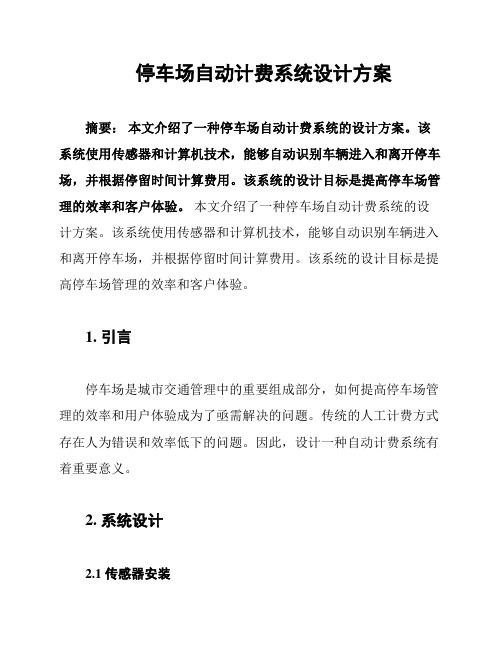 停车场自动计费系统设计方案

摘要： 本文介绍了一种停车场自动计费系统的设计方案。该系统使用传感器和计算机技术，能够自动识别车辆进入和离开停车场，并根据停留时间计算费用。该系统的设计目标是提高停车场管理的效率和客户体验。 本文介绍了一种停车场自动计费系统的设计方案。该系统使用传感器和计算机技术，能够自动识别车辆进入和离开停车场，并根据停留时间计算费用。该系统的设计目标是提高停车场管理的效率和客户体验。

1. 引言

停车场是城市交通管理中的重要组成部分，如何提高停车场管理的效率和用户体验成为了亟需解决的问题。传统的人工计费方式存在人为错误和效率低下的问题。因此，设计一种自动计费系统有着重要意义。

2. 系统设计

2.1 传感器安装